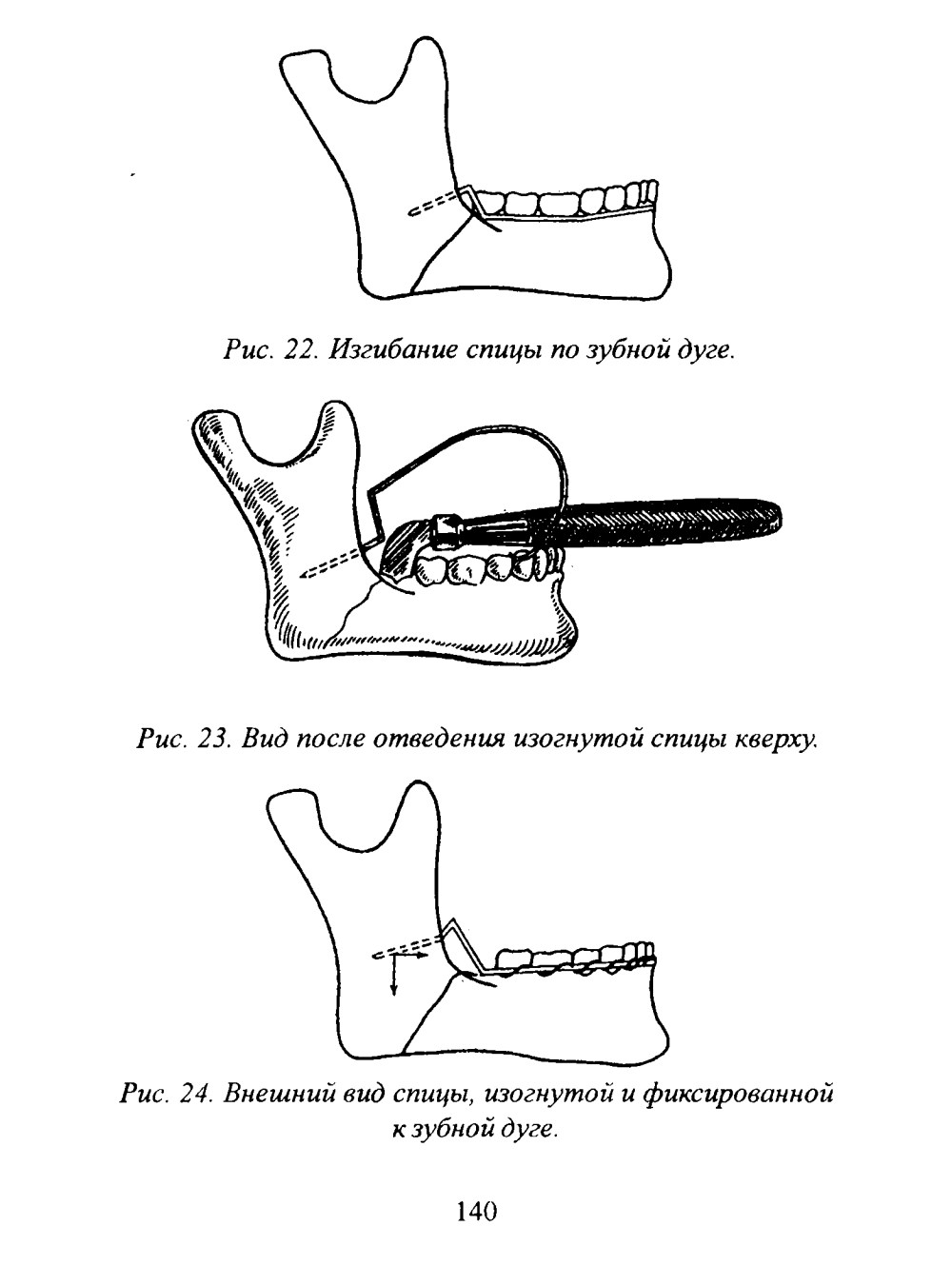 Рис. 22. Изгибание спицы по зубной дуге.

Рис. 23. Вид после отведения изогнутой спицы кверху.

Рис. 24. Внешний вид спицы, изогнутой и фиксированной к зубной дуге.

140